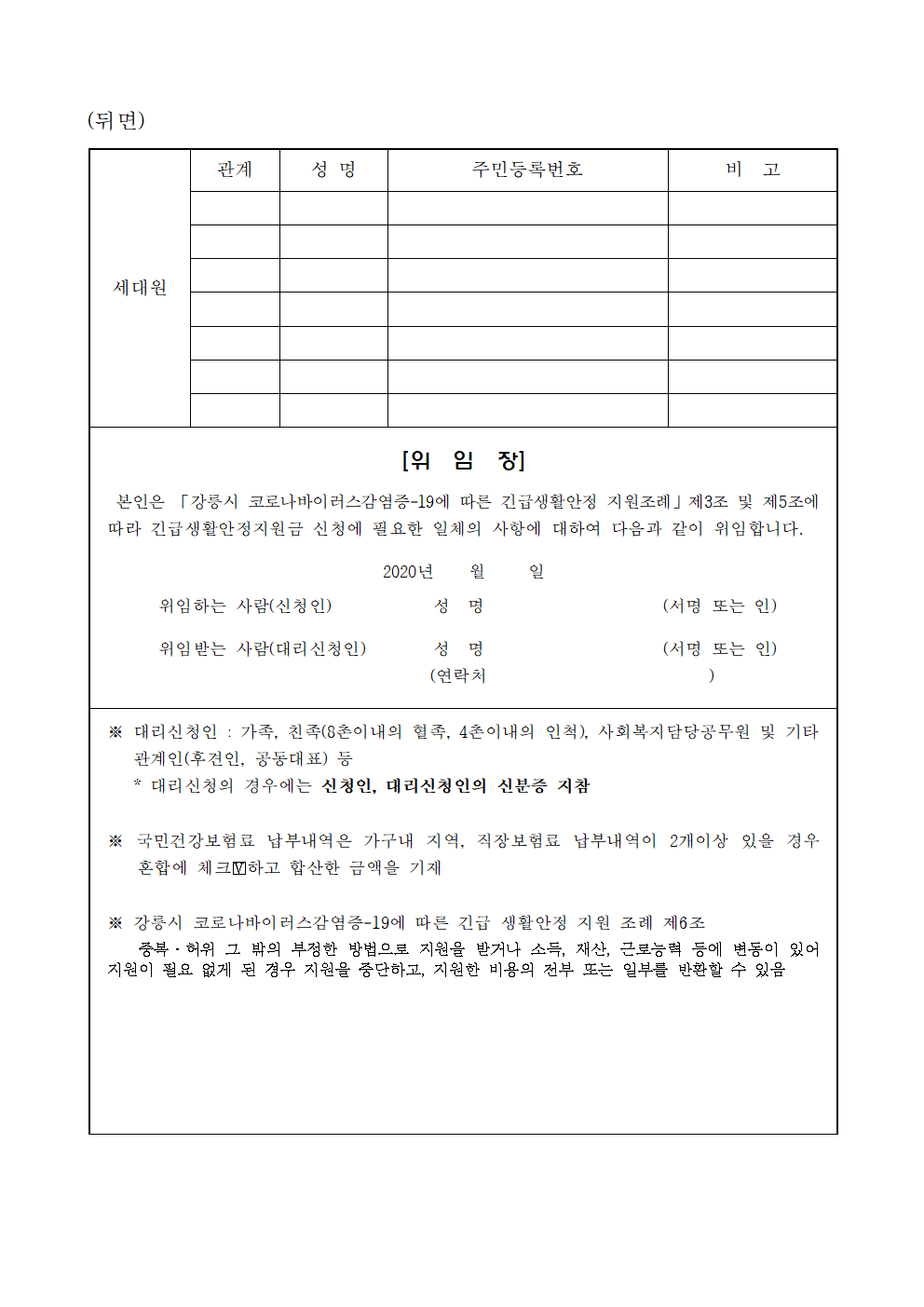 (뒤면)

| 세대원 | 관계 | 성 명 | 주민등록번호 | 비 고 |
|---|---|---|---|---|
| | | | | |
| | | | | |
| | | | | |
| | | | | |
| | | | | |
| | | | | |
| | | | | |

[위 임 장]

본인은 「강릉시 코로나바이러스감염증-19에 따른 긴급생활안정 지원조례」제3조 및 제5조에 따라 긴급생활안정지원금 신청에 필요한 일체의 사항에 대하여 다음과 같이 위임합니다.

2020년 월 일

위임하는 사람(신청인) 성 명 (서명 또는 인)

위임받는 사람(대리신청인) 성 명 (서명 또는 인)
(연락처 )

※ 대리신청인 : 가족, 친족(8촌이내의 혈족, 4촌이내의 인척), 사회복지담당공무원 및 기타 관계인(후견인, 공동대표) 등
* 대리신청의 경우에는 신청인, 대리신청인의 신분증 지참

※ 국민건강보험료 납부내역은 가구내 지역, 직장보험료 납부내역이 2개이상 있을 경우 혼합에 체크☑하고 합산한 금액을 기재

※ 강릉시 코로나바이러스감염증-19에 따른 긴급 생활안정 지원 조례 제6조
중복·허위 그 밖의 부정한 방법으로 지원을 받거나 소득, 재산, 근로능력 등에 변동이 있어 지원이 필요 없게 된 경우 지원을 중단하고, 지원한 비용의 전부 또는 일부를 반환할 수 있음